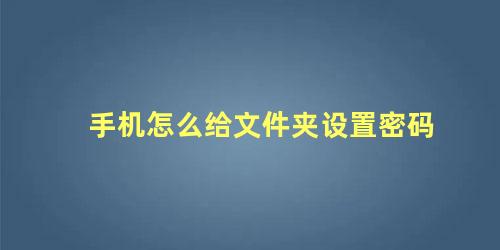 手机怎么给文件夹设置密码